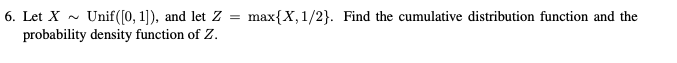 6. Let $X \sim \text{Unif}([0,1])$, and let $Z = \max\{X, 1/2\}$. Find the cumulative distribution function and the probability density function of $Z$.